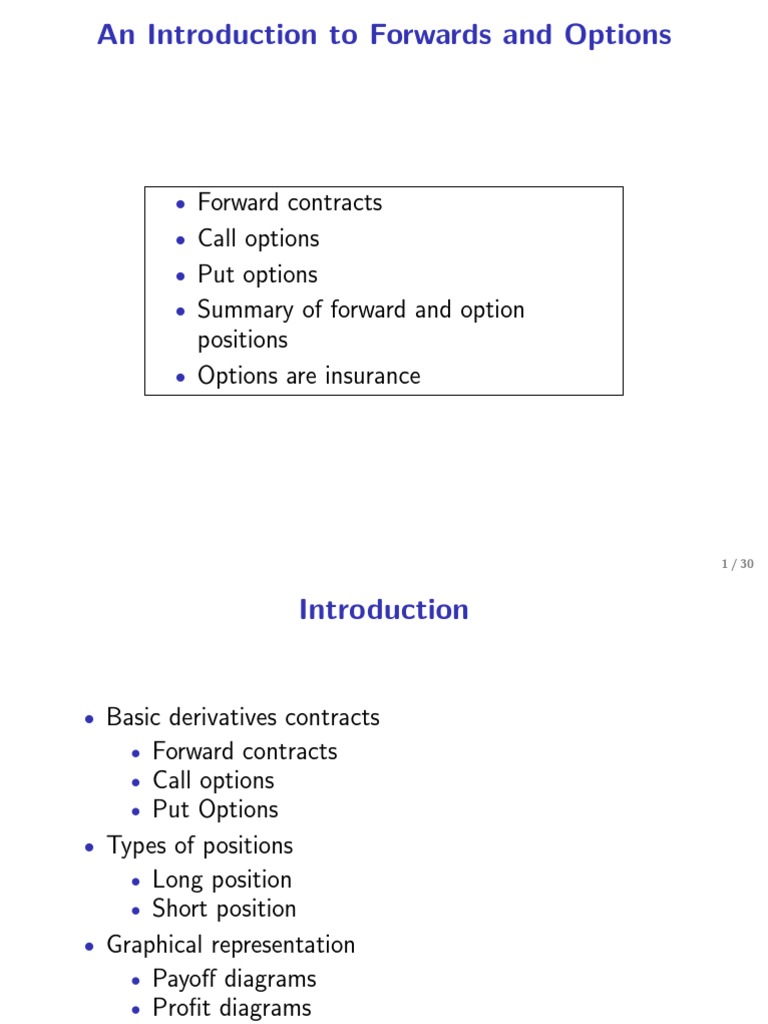 An Introduction to Forwards and Options

• Forward contracts
• Call options
• Put options
• Summary of forward and option positions
• Options are insurance

1 / 30

Introduction

• Basic derivatives contracts
  • Forward contracts
  • Call options
  • Put Options
• Types of positions
  • Long position
  • Short position
• Graphical representation
  • Payoff diagrams
  • Profit diagrams